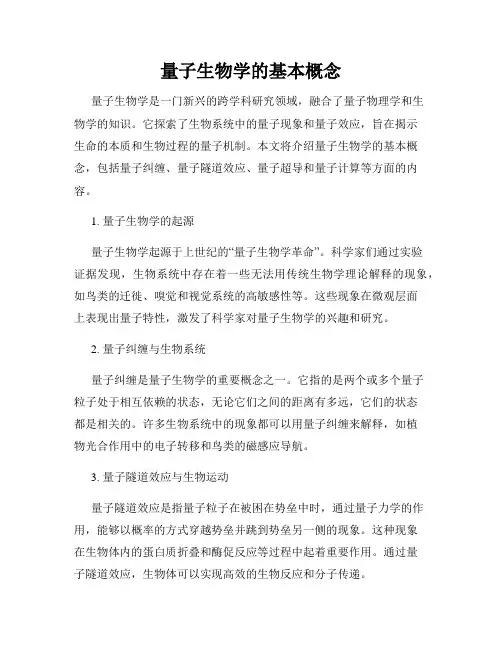 量子生物学的基本概念

量子生物学是一门新兴的跨学科研究领域，融合了量子物理学和生物学的知识。它探索了生物系统中的量子现象和量子效应，旨在揭示生命的本质和生物过程的量子机制。本文将介绍量子生物学的基本概念，包括量子纠缠、量子隧道效应、量子超导和量子计算等方面的内容。

1. 量子生物学的起源

量子生物学起源于上世纪的“量子生物学革命”。科学家们通过实验证据发现，生物系统中存在着一些无法用传统生物学理论解释的现象，如鸟类的迁徙、嗅觉和视觉系统的高敏感性等。这些现象在微观层面上表现出量子特性，激发了科学家对量子生物学的兴趣和研究。

2. 量子纠缠与生物系统

量子纠缠是量子生物学的重要概念之一。它指的是两个或多个量子粒子处于相互依赖的状态，无论它们之间的距离有多远，它们的状态都是相关的。许多生物系统中的现象都可以用量子纠缠来解释，如植物光合作用中的电子转移和鸟类的磁感应导航。

3. 量子隧道效应与生物运动

量子隧道效应是指量子粒子在被困在势垒中时，通过量子力学的作用，能够以概率的方式穿越势垒并跳到势垒另一侧的现象。这种现象在生物体内的蛋白质折叠和酶促反应等过程中起着重要作用。通过量子隧道效应，生物体可以实现高效的生物反应和分子传递。